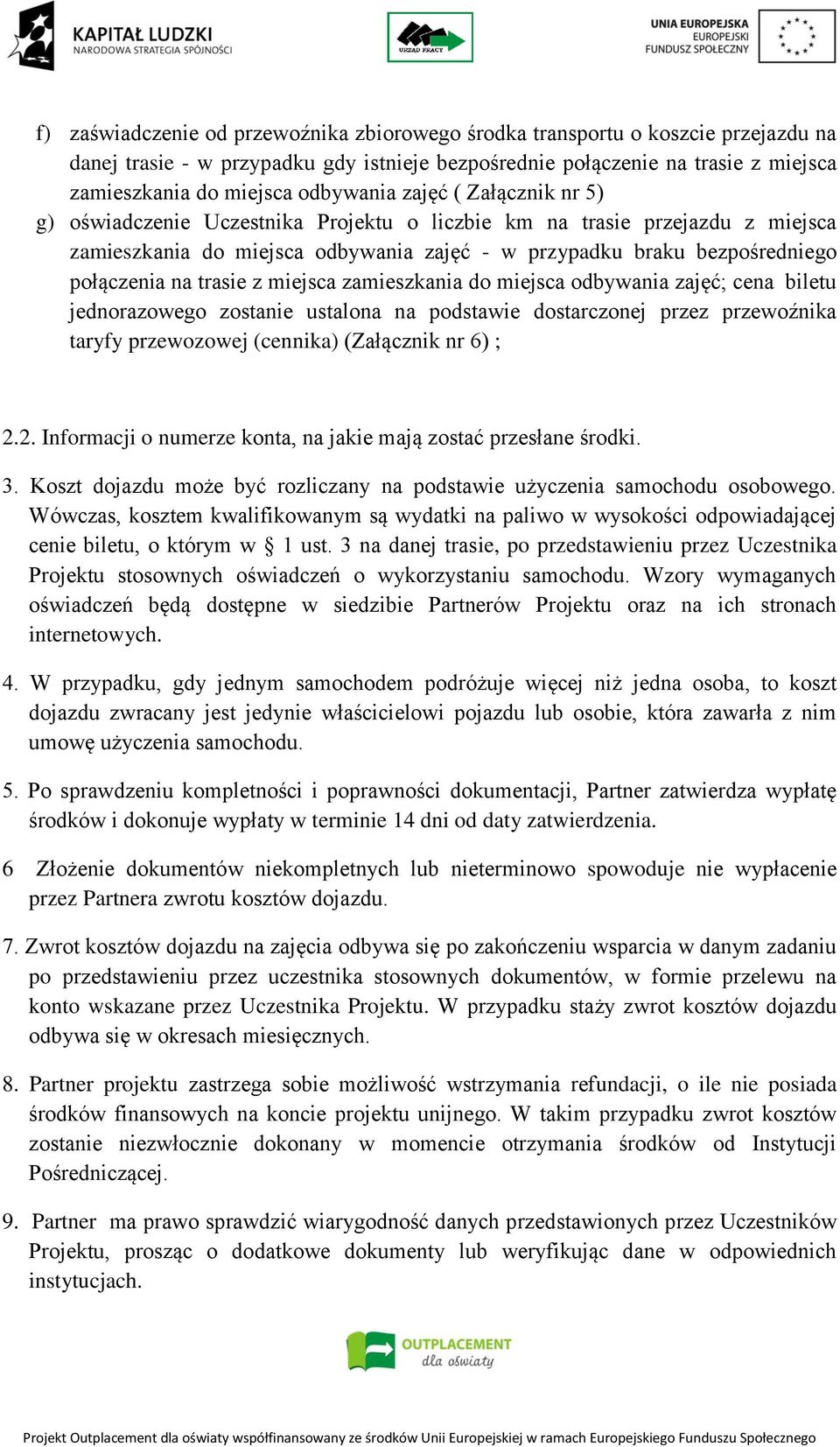 KAPITAŁ LUDZKI
NARODOWA STRATEGIA SPÓJNOŚCI

URZĄD PRACY

UNIA EUROPEJSKA
EUROPEJSKI
FUNDUSZ SPOŁECZNY

f) zaświadczenie od przewoźnika zbiorowego środka transportu o koszcie przejazdu na danej trasie - w przypadku gdy istnieje bezpośrednie połączenie na trasie z miejsca zamieszkania do miejsca odbywania zajęć ( Załącznik nr 5)
g) oświadczenie Uczestnika Projektu o liczbie km na trasie przejazdu z miejsca zamieszkania do miejsca odbywania zajęć - w przypadku braku bezpośredniego połączenia na trasie z miejsca zamieszkania do miejsca odbywania zajęć; cena biletu jednorazowego zostanie ustalona na podstawie dostarczonej przez przewoźnika taryfy przewozowej (cennika) (Załącznik nr 6) ;

2.2. Informacji o numerze konta, na jakie mają zostać przesłane środki.

3. Koszt dojazdu może być rozliczany na podstawie użyczenia samochodu osobowego. Wówczas, kosztem kwalifikowanym są wydatki na paliwo w wysokości odpowiadającej cenie biletu, o którym w § 1 ust. 3 na danej trasie, po przedstawieniu przez Uczestnika Projektu stosownych oświadczeń o wykorzystaniu samochodu. Wzory wymaganych oświadczeń będą dostępne w siedzibie Partnerów Projektu oraz na ich stronach internetowych.

4. W przypadku, gdy jednym samochodem podróżuje więcej niż jedna osoba, to koszt dojazdu zwracany jest jedynie właścicielowi pojazdu lub osobie, która zawarła z nim umowę użyczenia samochodu.

5. Po sprawdzeniu kompletności i poprawności dokumentacji, Partner zatwierdza wypłatę środków i dokonuje wypłaty w terminie 14 dni od daty zatwierdzenia.

6 Złożenie dokumentów niekompletnych lub nieterminowo spowoduje nie wypłacenie przez Partnera zwrotu kosztów dojazdu.

7. Zwrot kosztów dojazdu na zajęcia odbywa się po zakończeniu wsparcia w danym zadaniu po przedstawieniu przez uczestnika stosownych dokumentów, w formie przelewu na konto wskazane przez Uczestnika Projektu. W przypadku staży zwrot kosztów dojazdu odbywa się w okresach miesięcznych.

8. Partner projektu zastrzega sobie możliwość wstrzymania refundacji, o ile nie posiada środków finansowych na koncie projektu unijnego. W takim przypadku zwrot kosztów zostanie niezwłocznie dokonany w momencie otrzymania środków od Instytucji Pośredniczącej.

9. Partner ma prawo sprawdzić wiarygodność danych przedstawionych przez Uczestników Projektu, prosząc o dodatkowe dokumenty lub weryfikując dane w odpowiednich instytucjach.

OUTPLACEMENT
dla oświaty

Projekt Outplacement dla oświaty współfinansowany ze środków Unii Europejskiej w ramach Europejskiego Funduszu Społecznego